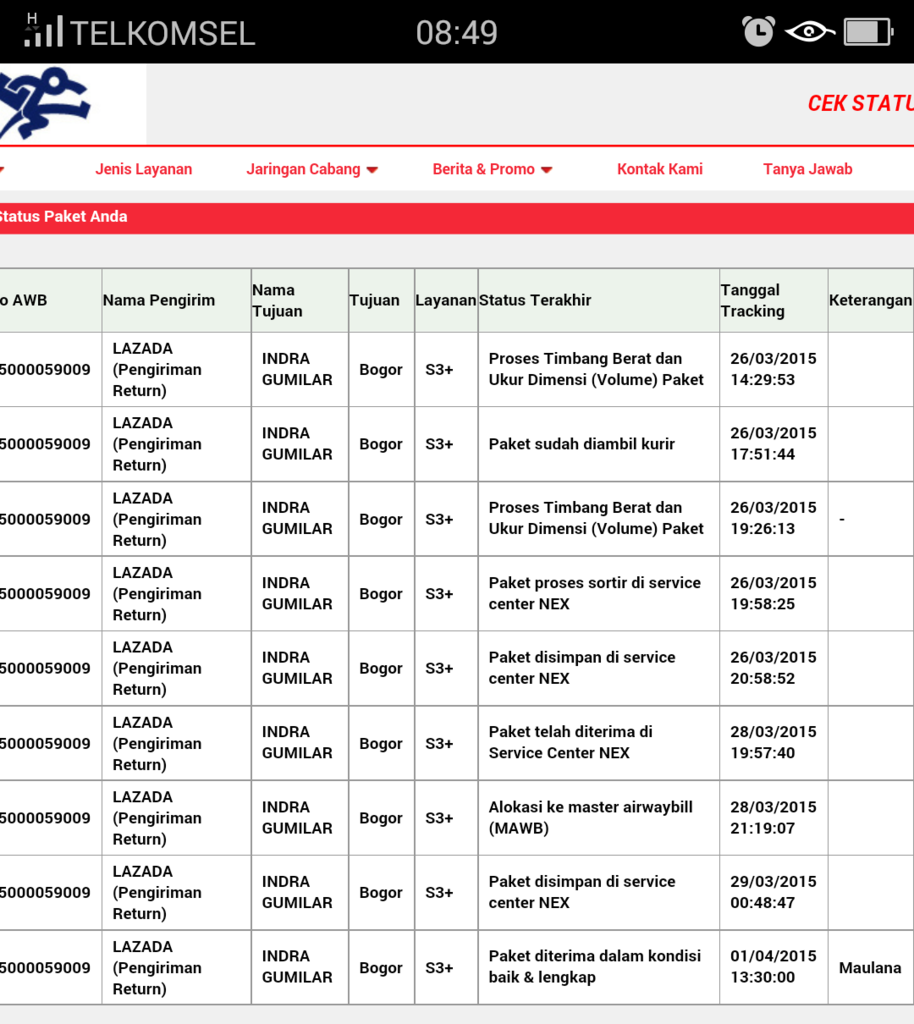 H TELKOMSEL 08:49

CEK STATU

Jenis Layanan Jaringan Cabang Berita & Promo Kontak Kami Tanya Jawab

Status Paket Anda

| o AWB | Nama Pengirim | Nama Tujuan | Tujuan | Layanan | Status Terakhir | Tanggal Tracking | Keterangan |
|---|---|---|---|---|---|---|---|
| 5000059009 | LAZADA (Pengiriman Return) | INDRA GUMILAR | Bogor | S3+ | Proses Timbang Berat dan Ukur Dimensi (Volume) Paket | 26/03/2015 14:29:53 | |
| 5000059009 | LAZADA (Pengiriman Return) | INDRA GUMILAR | Bogor | S3+ | Paket sudah diambil kurir | 26/03/2015 17:51:44 | |
| 5000059009 | LAZADA (Pengiriman Return) | INDRA GUMILAR | Bogor | S3+ | Proses Timbang Berat dan Ukur Dimensi (Volume) Paket | 26/03/2015 19:26:13 | - |
| 5000059009 | LAZADA (Pengiriman Return) | INDRA GUMILAR | Bogor | S3+ | Paket proses sortir di service center NEX | 26/03/2015 19:58:25 | |
| 5000059009 | LAZADA (Pengiriman Return) | INDRA GUMILAR | Bogor | S3+ | Paket disimpan di service center NEX | 26/03/2015 20:58:52 | |
| 5000059009 | LAZADA (Pengiriman Return) | INDRA GUMILAR | Bogor | S3+ | Paket telah diterima di Service Center NEX | 28/03/2015 19:57:40 | |
| 5000059009 | LAZADA (Pengiriman Return) | INDRA GUMILAR | Bogor | S3+ | Alokasi ke master airwaybill (MAWB) | 28/03/2015 21:19:07 | |
| 5000059009 | LAZADA (Pengiriman Return) | INDRA GUMILAR | Bogor | S3+ | Paket disimpan di service center NEX | 29/03/2015 00:48:47 | |
| 5000059009 | LAZADA (Pengiriman Return) | INDRA GUMILAR | Bogor | S3+ | Paket diterima dalam kondisi baik & lengkap | 01/04/2015 13:30:00 | Maulana |